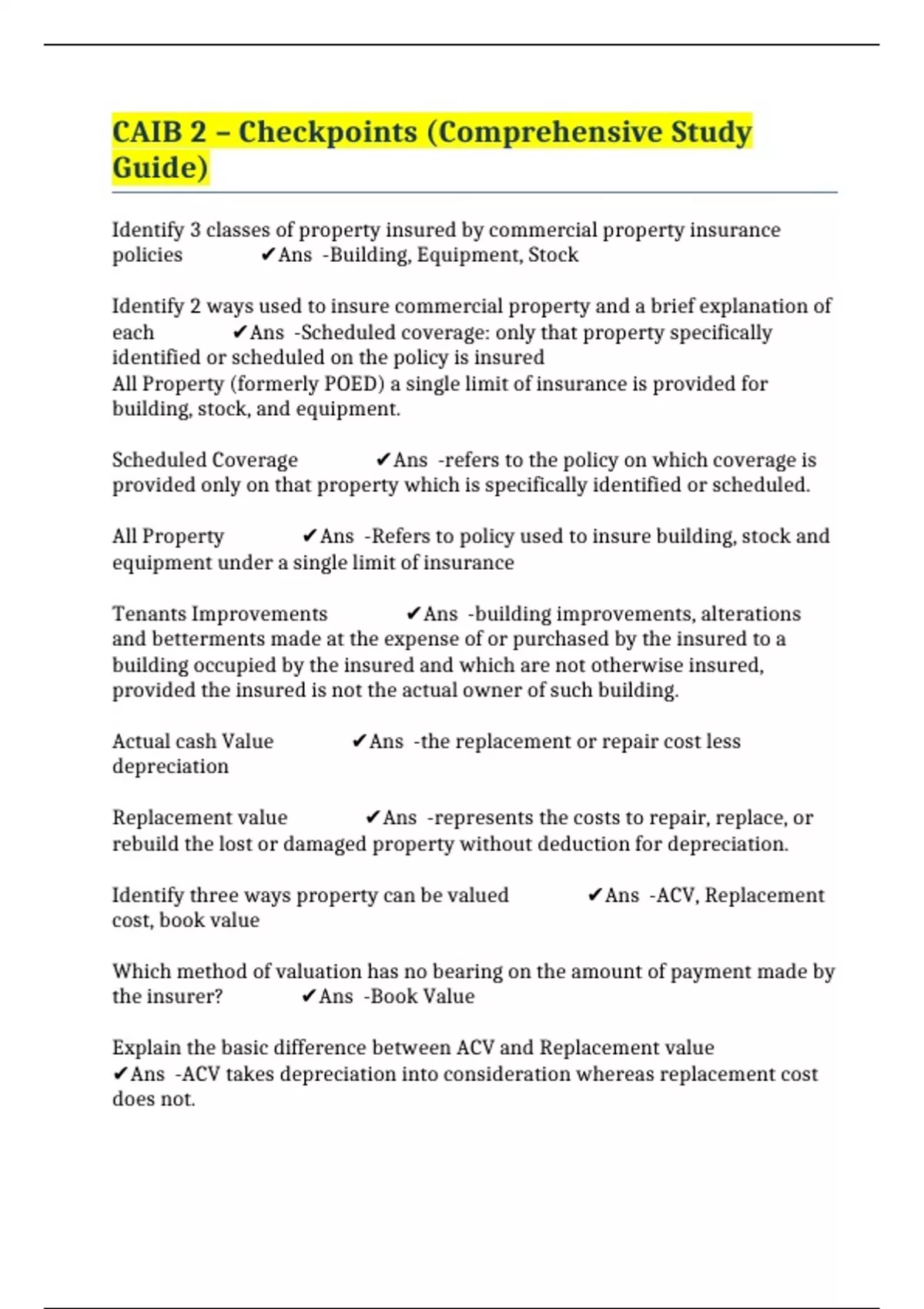 CAIB 2 – Checkpoints (Comprehensive Study Guide)

Identify 3 classes of property insured by commercial property insurance policies ✔Ans -Building, Equipment, Stock

Identify 2 ways used to insure commercial property and a brief explanation of each ✔Ans -Scheduled coverage: only that property specifically identified or scheduled on the policy is insured
All Property (formerly POED) a single limit of insurance is provided for building, stock, and equipment.

Scheduled Coverage ✔Ans -refers to the policy on which coverage is provided only on that property which is specifically identified or scheduled.

All Property ✔Ans -Refers to policy used to insure building, stock and equipment under a single limit of insurance

Tenants Improvements ✔Ans -building improvements, alterations and betterments made at the expense of or purchased by the insured to a building occupied by the insured and which are not otherwise insured, provided the insured is not the actual owner of such building.

Actual cash Value ✔Ans -the replacement or repair cost less depreciation

Replacement value ✔Ans -represents the costs to repair, replace, or rebuild the lost or damaged property without deduction for depreciation.

Identify three ways property can be valued ✔Ans -ACV, Replacement cost, book value

Which method of valuation has no bearing on the amount of payment made by the insurer? ✔Ans -Book Value

Explain the basic difference between ACV and Replacement value ✔Ans -ACV takes depreciation into consideration whereas replacement cost does not.